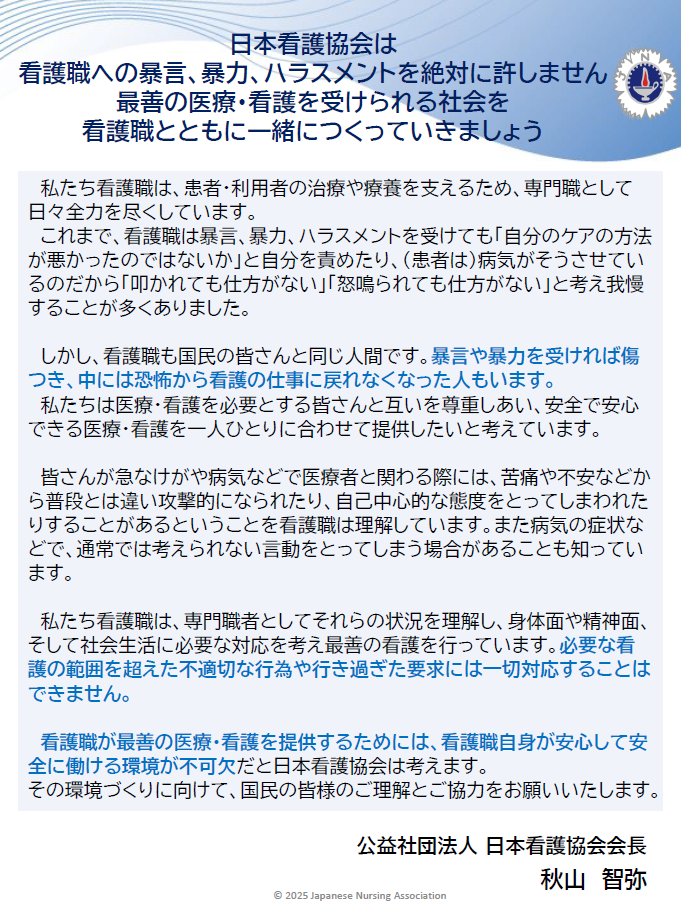 日本看護協会は
看護職への暴言、暴力、ハラスメントを絶対に許しません
最善の医療・看護を受けられる社会を
看護職とともに一緒につくっていきましょう

私たち看護職は、患者・利用者の治療や療養を支えるため、専門職として日々全力を尽くしています。
これまで、看護職は暴言、暴力、ハラスメントを受けても「自分のケアの方法が悪かったのではないか」と自分を責めたり、（患者は）病気がそうさせているのだから「叩かれても仕方がない」「怒鳴られても仕方がない」と考え我慢することが多くありました。

しかし、看護職も国民の皆さんと同じ人間です。暴言や暴力を受ければ傷つき、中には恐怖から看護の仕事に戻れなくなった人もいます。
私たちは医療・看護を必要とする皆さんと互いを尊重しあい、安全で安心できる医療・看護を一人ひとりに合わせて提供したいと考えています。

皆さんが急なけがや病気などで医療者と関わる際には、苦痛や不安などから普段とは違い攻撃的になられたり、自己中心的な態度をとってしまわれたりすることがあるということを看護職は理解しています。また病気の症状などで、通常では考えられない言動をとってしまう場合があることも知っています。

私たち看護職は、専門職者としてそれらの状況を理解し、身体面や精神面、そして社会生活に必要な対応を考え最善の看護を行っています。必要な看護の範囲を超えた不適切な行為や行き過ぎた要求には一切対応することはできません。

看護職が最善の医療・看護を提供するためには、看護職自身が安心して安全に働ける環境が不可欠だと日本看護協会は考えます。
その環境づくりに向けて、国民の皆様のご理解とご協力をお願いいたします。

公益社団法人 日本看護協会会長
秋山 智弥

© 2025 Japanese Nursing Association